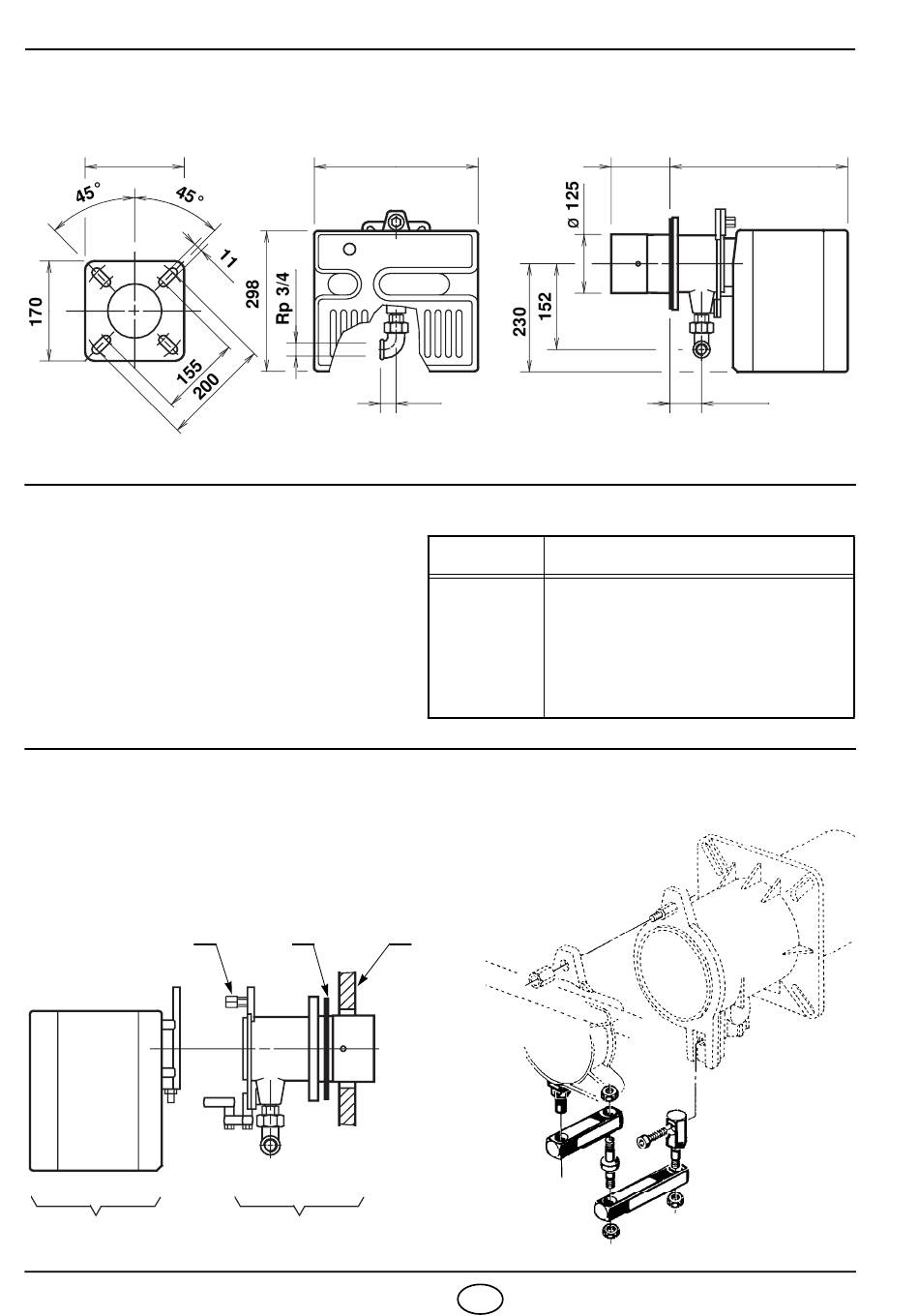 45°

45°

11

170

155

200

298

Rp 3/4

ø 125

230

152